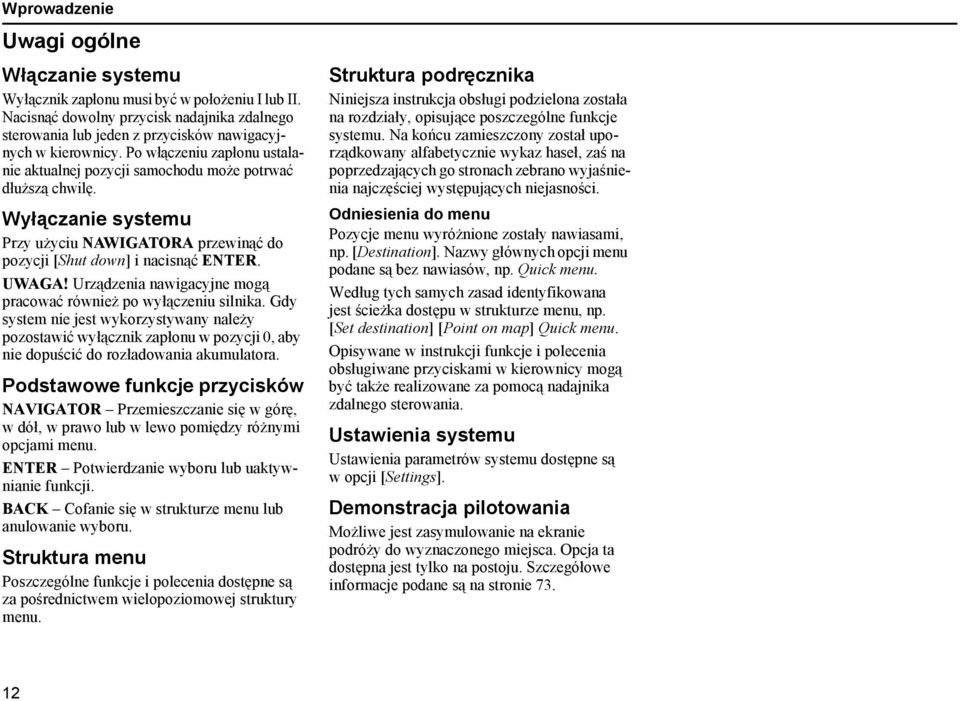 Wprowadzenie

Uwagi ogólne

Włączanie systemu

Wyłącznik zapłonu musi być w położeniu I lub II. Nacisnąć dowolny przycisk nadajnika zdalnego sterowania lub jeden z przycisków nawigacyjnych w kierownicy. Po włączeniu zapłonu ustalanie aktualnej pozycji samochodu może potrwać dłuższą chwilę.

Wyłączanie systemu

Przy użyciu NAWIGATORA przewinąć do pozycji [Shut down] i nacisnąć ENTER.

UWAGA! Urządzenia nawigacyjne mogą pracować również po wyłączeniu silnika. Gdy system nie jest wykorzystywany należy pozostawić wyłącznik zapłonu w pozycji 0, aby nie dopuścić do rozładowania akumulatora.

Podstawowe funkcje przycisków

NAVIGATOR – Przemieszczanie się w górę, w dół, w prawo lub w lewo pomiędzy różnymi opcjami menu.

ENTER – Potwierdzanie wyboru lub uaktywnianie funkcji.

BACK – Cofanie się w strukturze menu lub anulowanie wyboru.

Struktura menu

Poszczególne funkcje i polecenia dostępne są za pośrednictwem wielopoziomowej struktury menu.

Struktura podręcznika

Niniejsza instrukcja obsługi podzielona została na rozdziały, opisujące poszczególne funkcje systemu. Na końcu zamieszczony został uporządkowany alfabetycznie wykaz haseł, zaś na poprzedzających go stronach zebrano wyjaśnienia najczęściej występujących niejasności.

Odniesienia do menu

Pozycje menu wyróżnione zostały nawiasami, np. [Destination]. Nazwy głównych opcji menu podane są bez nawiasów, np. Quick menu.

Według tych samych zasad identyfikowana jest ścieżka dostępu w strukturze menu, np. [Set destination] [Point on map] Quick menu.

Opisywane w instrukcji funkcje i polecenia obsługiwane przyciskami w kierownicy mogą być także realizowane za pomocą nadajnika zdalnego sterowania.

Ustawienia systemu

Ustawienia parametrów systemu dostępne są w opcji [Settings].

Demonstracja pilotowania

Możliwe jest zasymulowanie na ekranie podróży do wyznaczonego miejsca. Opcja ta dostępna jest tylko na postoju. Szczegółowe informacje podane są na stronie 73.

12